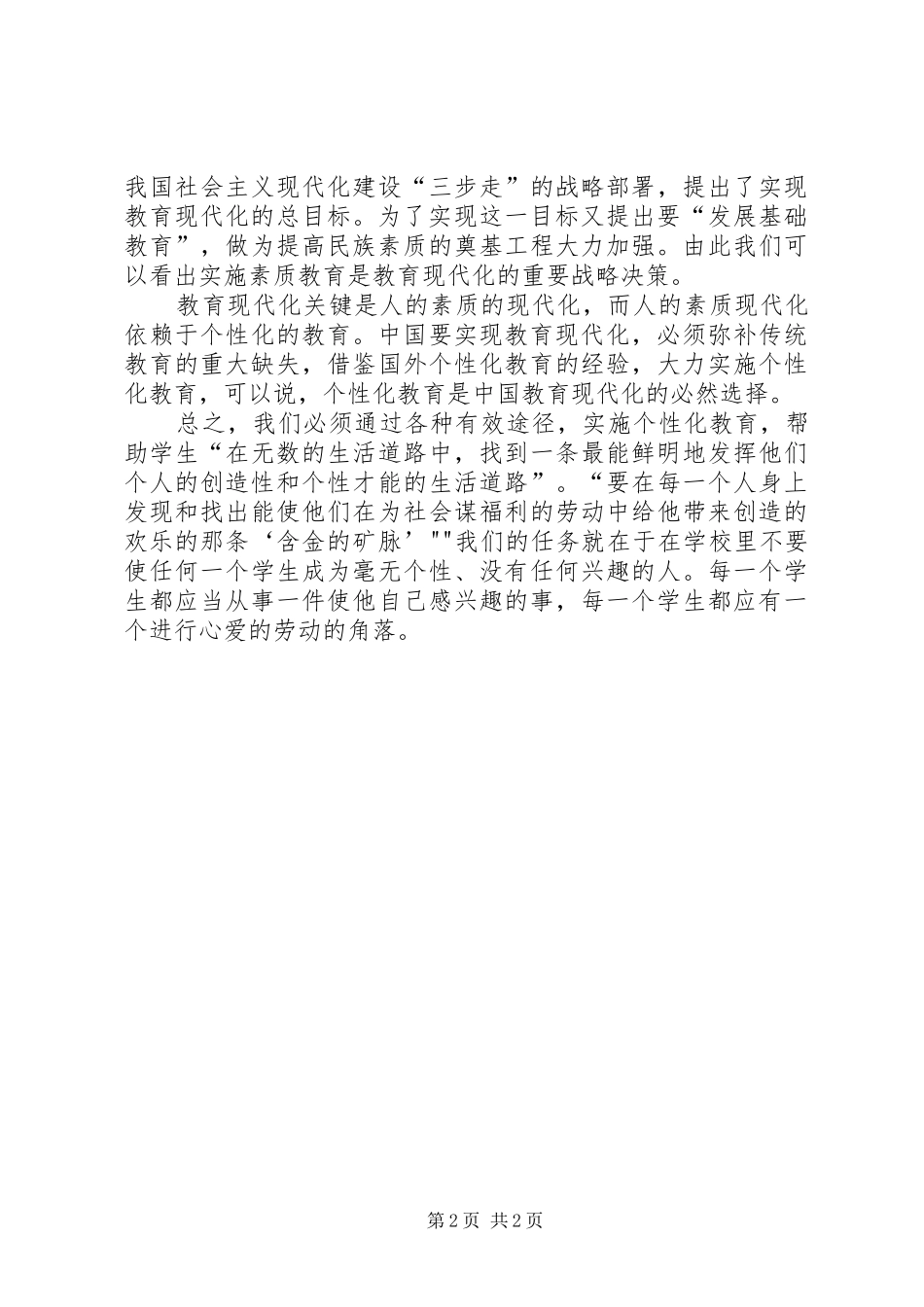 我国社会主义现代化建设“三步走”的战略部署，提出了实现教育现代化的总目标。为了实现这一目标又提出要“发展基础教育”，做为提高民族素质的奠基工程大力加强。由此我们可以看出实施素质教育是教育现代化的重要战略决策。

教育现代化关键是人的素质的现代化，而人的素质现代化依赖于个性化的教育。中国要实现教育现代化，必须弥补传统教育的重大缺失，借鉴国外个性化教育的经验，大力实施个性化教育，可以说，个性化教育是中国教育现代化的必然选择。

总之，我们必须通过各种有效途径，实施个性化教育，帮助学生“在无数的生活道路中，找到一条最能鲜明地发挥他们个人的创造性和个性才能的生活道路”。“要在每一个人身上发现和找出能使他们在为社会谋福利的劳动中给他带来创造的欢乐的那条‘含金的矿脉’""我们的任务就在于在学校里不要使任何一个学生成为毫无个性、没有任何兴趣的人。每一个学生都应当从事一件使他自己感兴趣的事，每一个学生都应有一个进行心爱的劳动的角落。

第 2 页 共 2 页